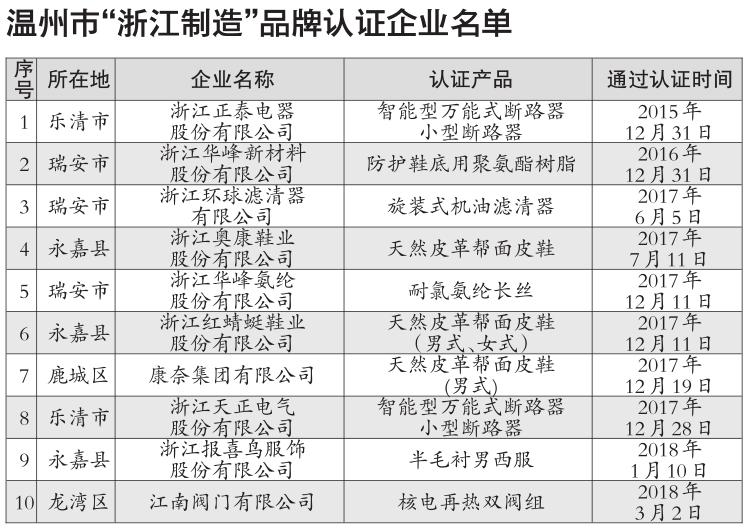 温州市“浙江制造”品牌认证企业名单

| 序号 | 所在地 | 企业名称 | 认证产品 | 通过认证时间 |
|---|---|---|---|---|
| 1 | 乐清市 | 浙江正泰电器股份有限公司 | 智能型万能式断路器 小型断路器 | 2015年12月31日 |
| 2 | 瑞安市 | 浙江华峰新材料股份有限公司 | 防护鞋底用聚氨酯树脂 | 2016年12月31日 |
| 3 | 瑞安市 | 浙江环球滤清器有限公司 | 旋装式机油滤清器 | 2017年6月5日 |
| 4 | 永嘉县 | 浙江奥康鞋业股份有限公司 | 天然皮革帮面皮鞋 | 2017年7月11日 |
| 5 | 瑞安市 | 浙江华峰氨纶股份有限公司 | 耐氯氨纶长丝 | 2017年12月11日 |
| 6 | 永嘉县 | 浙江红蜻蜓鞋业股份有限公司 | 天然皮革帮面皮鞋（男式、女式） | 2017年12月11日 |
| 7 | 鹿城区 | 康奈集团有限公司 | 天然皮革帮面皮鞋(男式) | 2017年12月19日 |
| 8 | 乐清市 | 浙江天正电气股份有限公司 | 智能型万能式断路器 小型断路器 | 2017年12月28日 |
| 9 | 永嘉县 | 浙江报喜鸟服饰股份有限公司 | 半毛衬男西服 | 2018年1月10日 |
| 10 | 龙湾区 | 江南阀门有限公司 | 核电再热双阀组 | 2018年3月2日 |